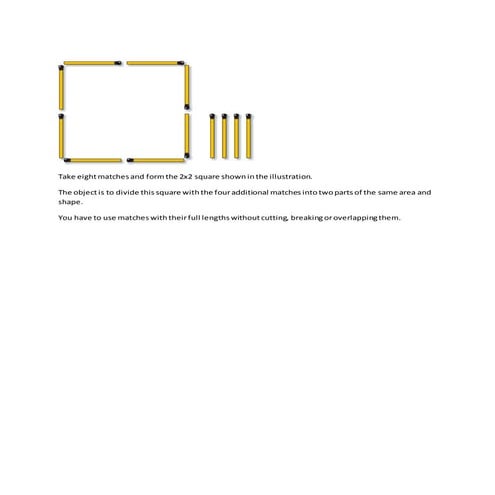 Take eight matches and form the 2x2 square shown in the illustration.

The object is to divide this square with the four additional matches into two parts of the same area and shape.

You have to use matches with their full lengths without cutting, breaking or overlapping them.